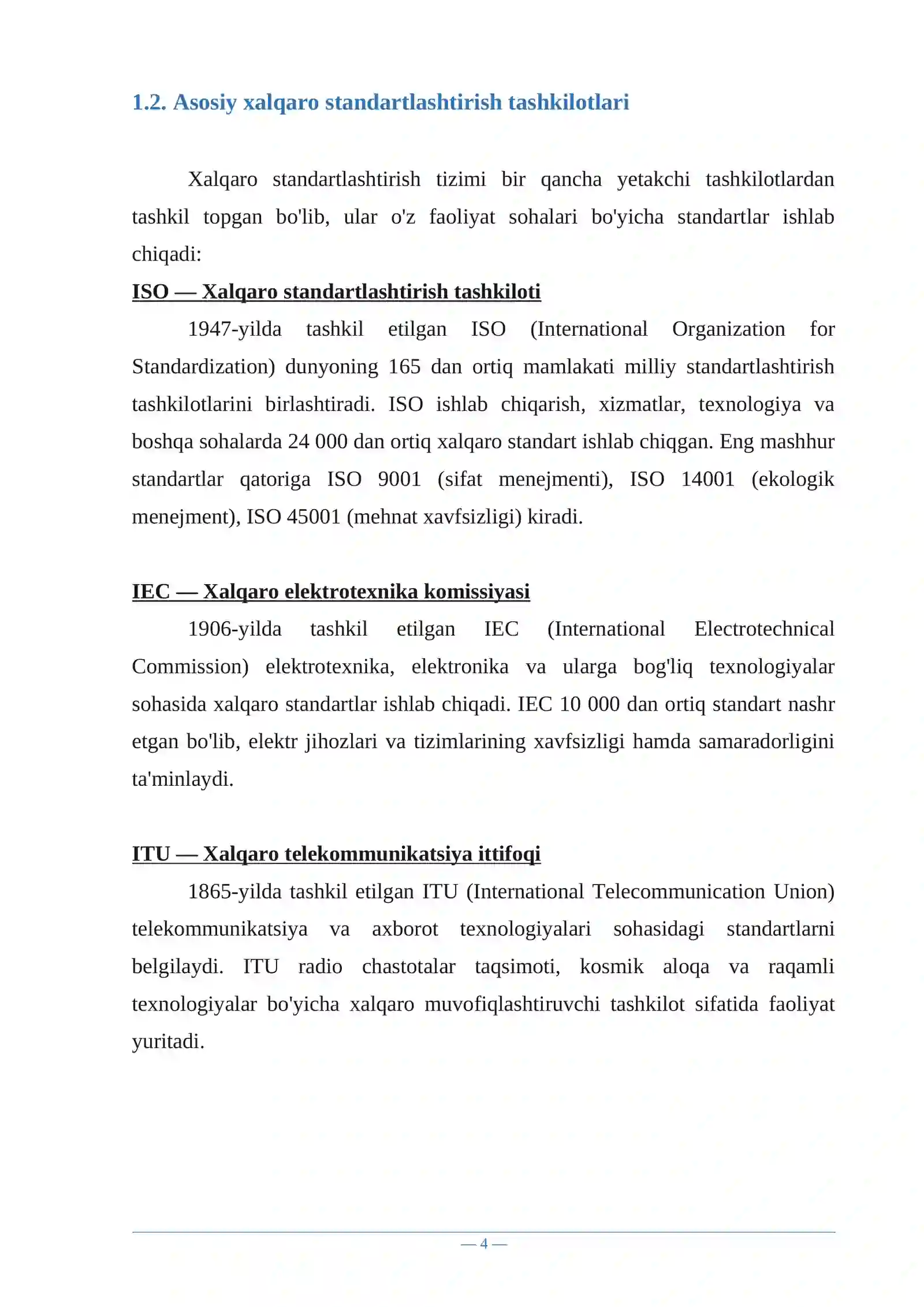 1.2. Asosiy xalqaro standartlashtirish tashkilotlari

Xalqaro standartlashtirish tizimi bir qancha yetakchi tashkilotlardan tashkil topgan bo'lib, ular o'z faoliyat sohalari bo'yicha standartlar ishlab chiqadi:

ISO — Xalqaro standartlashtirish tashkiloti

1947-yilda tashkil etilgan ISO (International Organization for Standardization) dunyoning 165 dan ortiq mamlakati milliy standartlashtirish tashkilotlarini birlashtiradi. ISO ishlab chiqarish, xizmatlar, texnologiya va boshqa sohalarda 24 000 dan ortiq xalqaro standart ishlab chiqgan. Eng mashhur standartlar qatoriga ISO 9001 (sifat menejmenti), ISO 14001 (ekologik menejment), ISO 45001 (mehnat xavfsizligi) kiradi.

IEC — Xalqaro elektrotexnika komissiyasi

1906-yilda tashkil etilgan IEC (International Electrotechnical Commission) elektrotexnika, elektronika va ularga bog'liq texnologiyalar sohasida xalqaro standartlar ishlab chiqadi. IEC 10 000 dan ortiq standart nashr etgan bo'lib, elektr jihozlari va tizimlarining xavfsizligi hamda samaradorligini ta'minlaydi.

ITU — Xalqaro telekommunikatsiya ittifoqi

1865-yilda tashkil etilgan ITU (International Telecommunication Union) telekommunikatsiya va axborot texnologiyalari sohasidagi standartlarni belgilaydi. ITU radio chastotalar taqsimoti, kosmik aloqa va raqamli texnologiyalar bo'yicha xalqaro muvofiqlashtiruvchi tashkilot sifatida faoliyat yuritadi.

— 4 —